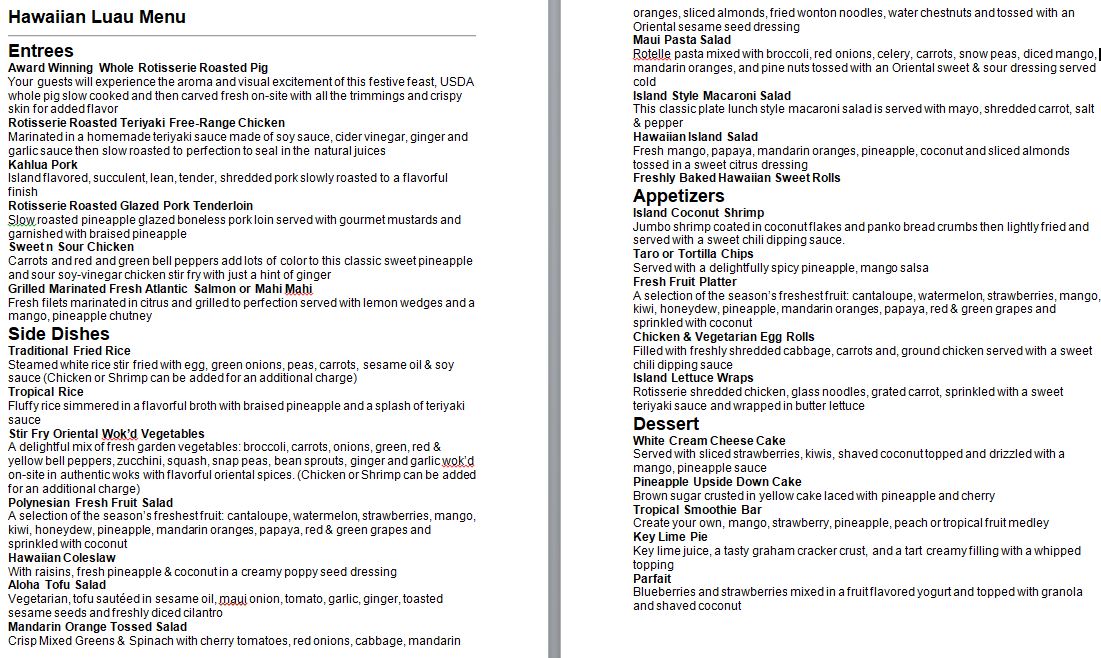 Hawaiian Luau Menu

Entrees

Award Winning Whole Rotisserie Roasted Pig
Your guests will experience the aroma and visual excitement of this festive feast, USDA whole pig slow cooked and then carved fresh on-site with all the trimmings and crispy skin for added flavor

Rotisserie Roasted Teriyaki Free-Range Chicken
Marinated in a homemade teriyaki sauce made of soy sauce, cider vinegar, ginger and garlic sauce then slow roasted to perfection to seal in the natural juices

Kahlua Pork
Island flavored, succulent, lean, tender, shredded pork slowly roasted to a flavorful finish

Rotisserie Roasted Glazed Pork Tenderloin
Slow roasted pineapple glazed boneless pork loin served with gourmet mustards and garnished with braised pineapple

Sweet n Sour Chicken
Carrots and red and green bell peppers add lots of color to this classic sweet pineapple and sour soy-vinegar chicken stir fry with just a hint of ginger

Grilled Marinated Fresh Atlantic Salmon or Mahi Mahi
Fresh filets marinated in citrus and grilled to perfection served with lemon wedges and a mango, pineapple chutney

Side Dishes

Traditional Fried Rice
Steamed white rice stir fried with egg, green onions, peas, carrots, sesame oil & soy sauce (Chicken or Shrimp can be added for an additional charge)

Tropical Rice
Fluffy rice simmered in a flavorful broth with braised pineapple and a splash of teriyaki sauce

Stir Fry Oriental Wok'd Vegetables
A delightful mix of fresh garden vegetables: broccoli, carrots, onions, green, red & yellow bell peppers, zucchini, squash, snap peas, bean sprouts, ginger and garlic wok'd on-site in authentic woks with flavorful oriental spices. (Chicken or Shrimp can be added for an additional charge)

Polynesian Fresh Fruit Salad
A selection of the season's freshest fruit: cantaloupe, watermelon, strawberries, mango, kiwi, honeydew, pineapple, mandarin oranges, papaya, red & green grapes and sprinkled with coconut

Hawaiian Coleslaw
With raisins, fresh pineapple & coconut in a creamy poppy seed dressing

Aloha Tofu Salad
Vegetarian, tofu sautéed in sesame oil, maui onion, tomato, garlic, ginger, toasted sesame seeds and freshly diced cilantro

Mandarin Orange Tossed Salad
Crisp Mixed Greens & Spinach with cherry tomatoes, red onions, cabbage, mandarin oranges, sliced almonds, fried wonton noodles, water chestnuts and tossed with an Oriental sesame seed dressing

Maui Pasta Salad
Rotelle pasta mixed with broccoli, red onions, celery, carrots, snow peas, diced mango, mandarin oranges, and pine nuts tossed with an Oriental sweet & sour dressing served cold

Island Style Macaroni Salad
This classic plate lunch style macaroni salad is served with mayo, shredded carrot, salt & pepper

Hawaiian Island Salad
Fresh mango, papaya, mandarin oranges, pineapple, coconut and sliced almonds tossed in a sweet citrus dressing

Freshly Baked Hawaiian Sweet Rolls

Appetizers

Island Coconut Shrimp
Jumbo shrimp coated in coconut flakes and panko bread crumbs then lightly fried and served with a sweet chili dipping sauce.

Taro or Tortilla Chips
Served with a delightfully spicy pineapple, mango salsa

Fresh Fruit Platter
A selection of the season's freshest fruit: cantaloupe, watermelon, strawberries, mango, kiwi, honeydew, pineapple, mandarin oranges, papaya, red & green grapes and sprinkled with coconut

Chicken & Vegetarian Egg Rolls
Filled with freshly shredded cabbage, carrots and, ground chicken served with a sweet chili dipping sauce

Island Lettuce Wraps
Rotisserie shredded chicken, glass noodles, grated carrot, sprinkled with a sweet teriyaki sauce and wrapped in butter lettuce

Dessert

White Cream Cheese Cake
Served with sliced strawberries, kiwis, shaved coconut topped and drizzled with a mango, pineapple sauce

Pineapple Upside Down Cake
Brown sugar crusted in yellow cake laced with pineapple and cherry

Tropical Smoothie Bar
Create your own, mango, strawberry, pineapple, peach or tropical fruit medley

Key Lime Pie
Key lime juice, a tasty graham cracker crust, and a tart creamy filling with a whipped topping

Parfait
Blueberries and strawberries mixed in a fruit flavored yogurt and topped with granola and shaved coconut